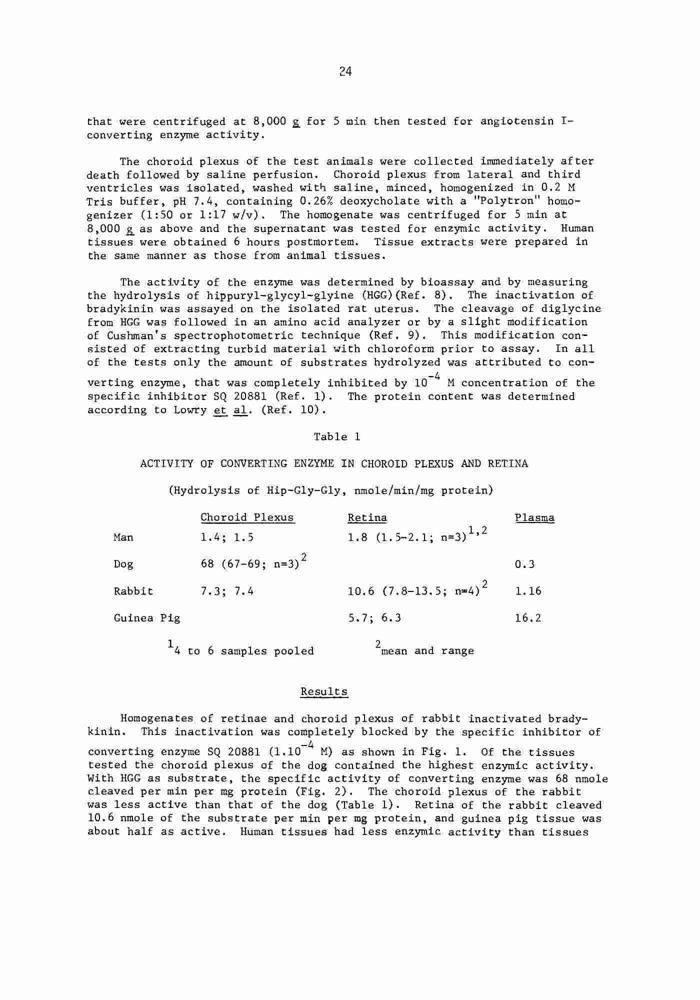 24

that were centrifuged at 8,000 g for 5 min then tested for angiotensin I-converting enzyme activity.

The choroid plexus of the test animals were collected immediately after death followed by saline perfusion. Choroid plexus from lateral and third ventricles was isolated, washed with saline, minced, homogenized in 0.2 M Tris buffer, pH 7.4, containing 0.26% deoxycholate with a "Polytron" homogenizer (1:50 or 1:17 w/v). The homogenate was centrifuged for 5 min at 8,000 g as above and the supernatant was tested for enzymic activity. Human tissues were obtained 6 hours postmortem. Tissue extracts were prepared in the same manner as those from animal tissues.

The activity of the enzyme was determined by bioassay and by measuring the hydrolysis of hippuryl-glycyl-glyine (HGG)(Ref. 8). The inactivation of bradykinin was assayed on the isolated rat uterus. The cleavage of diglycine from HGG was followed in an amino acid analyzer or by a slight modification of Cushman's spectrophotometric technique (Ref. 9). This modification consisted of extracting turbid material with chloroform prior to assay. In all of the tests only the amount of substrates hydrolyzed was attributed to converting enzyme, that was completely inhibited by $10^{-4}$ M concentration of the specific inhibitor SQ 20881 (Ref. 1). The protein content was determined according to Lowry et al. (Ref. 10).

Table 1

ACTIVITY OF CONVERTING ENZYME IN CHOROID PLEXUS AND RETINA

(Hydrolysis of Hip-Gly-Gly, nmole/min/mg protein)

| | Choroid Plexus | Retina | Plasma |
|---|---|---|---|
| Man | 1.4; 1.5 | 1.8 (1.5-2.1; n=3)$^{1,2}$ | |
| Dog | 68 (67-69; n=3)$^{2}$ | | 0.3 |
| Rabbit | 7.3; 7.4 | 10.6 (7.8-13.5; n=4)$^{2}$ | 1.16 |
| Guinea Pig | | 5.7; 6.3 | 16.2 |

$^{1}$4 to 6 samples pooled $^{2}$mean and range

Results

Homogenates of retinae and choroid plexus of rabbit inactivated bradykinin. This inactivation was completely blocked by the specific inhibitor of converting enzyme SQ 20881 ($1.10^{-4}$ M) as shown in Fig. 1. Of the tissues tested the choroid plexus of the dog contained the highest enzymic activity. With HGG as substrate, the specific activity of converting enzyme was 68 nmole cleaved per min per mg protein (Fig. 2). The choroid plexus of the rabbit was less active than that of the dog (Table 1). Retina of the rabbit cleaved 10.6 nmole of the substrate per min per mg protein, and guinea pig tissue was about half as active. Human tissues had less enzymic activity than tissues